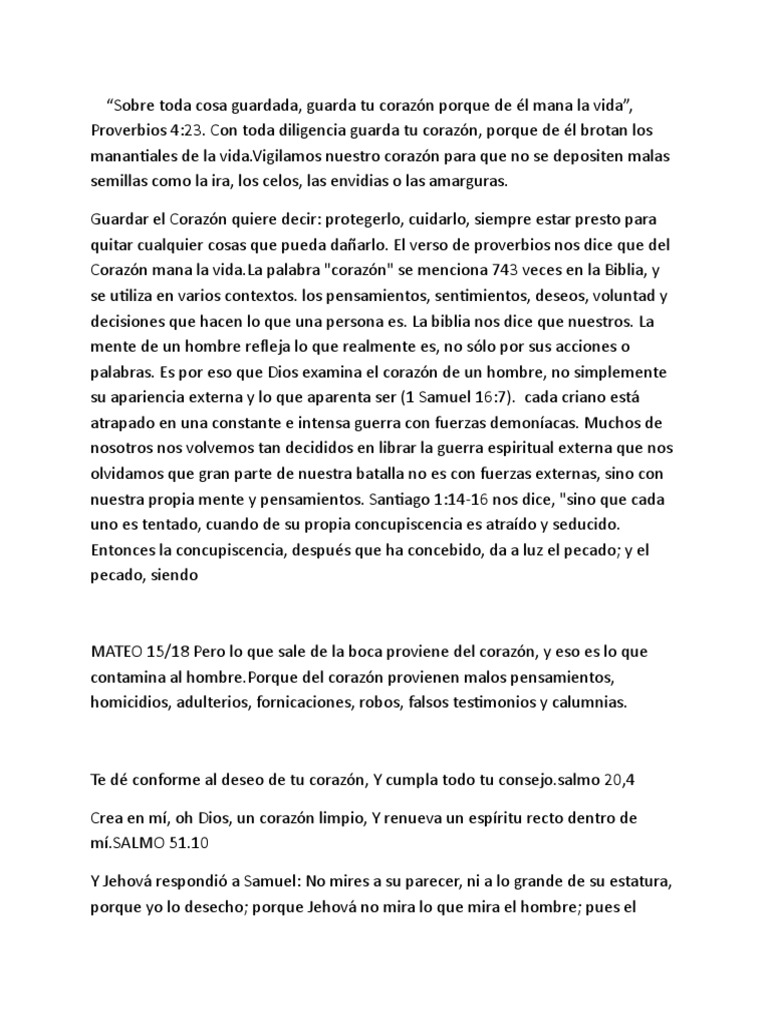 “Sobre toda cosa guardada, guarda tu corazón porque de él mana la vida”, Proverbios 4:23. Con toda diligencia guarda tu corazón, porque de él brotan los manantiales de la vida.Vigilamos nuestro corazón para que no se depositen malas semillas como la ira, los celos, las envidias o las amarguras.

Guardar el Corazón quiere decir: protegerlo, cuidarlo, siempre estar presto para quitar cualquier cosas que pueda dañarlo. El verso de proverbios nos dice que del Corazón mana la vida.La palabra "corazón" se menciona 743 veces en la Biblia, y se utiliza en varios contextos. los pensamientos, sentimientos, deseos, voluntad y decisiones que hacen lo que una persona es. La biblia nos dice que nuestros. La mente de un hombre refleja lo que realmente es, no sólo por sus acciones o palabras. Es por eso que Dios examina el corazón de un hombre, no simplemente su apariencia externa y lo que aparenta ser (1 Samuel 16:7). cada criano está atrapado en una constante e intensa guerra con fuerzas demoníacas. Muchos de nosotros nos volvemos tan decididos en librar la guerra espiritual externa que nos olvidamos que gran parte de nuestra batalla no es con fuerzas externas, sino con nuestra propia mente y pensamientos. Santiago 1:14-16 nos dice, "sino que cada uno es tentado, cuando de su propia concupiscencia es atraído y seducido. Entonces la concupiscencia, después que ha concebido, da a luz el pecado; y el pecado, siendo

MATEO 15/18 Pero lo que sale de la boca proviene del corazón, y eso es lo que contamina al hombre.Porque del corazón provienen malos pensamientos, homicidios, adulterios, fornicaciones, robos, falsos testimonios y calumnias.

Te dé conforme al deseo de tu corazón, Y cumpla todo tu consejo.salmo 20,4

Crea en mí, oh Dios, un corazón limpio, Y renueva un espíritu recto dentro de mí.SALMO 51.10

Y Jehová respondió a Samuel: No mires a su parecer, ni a lo grande de su estatura, porque yo lo desecho; porque Jehová no mira lo que mira el hombre; pues el